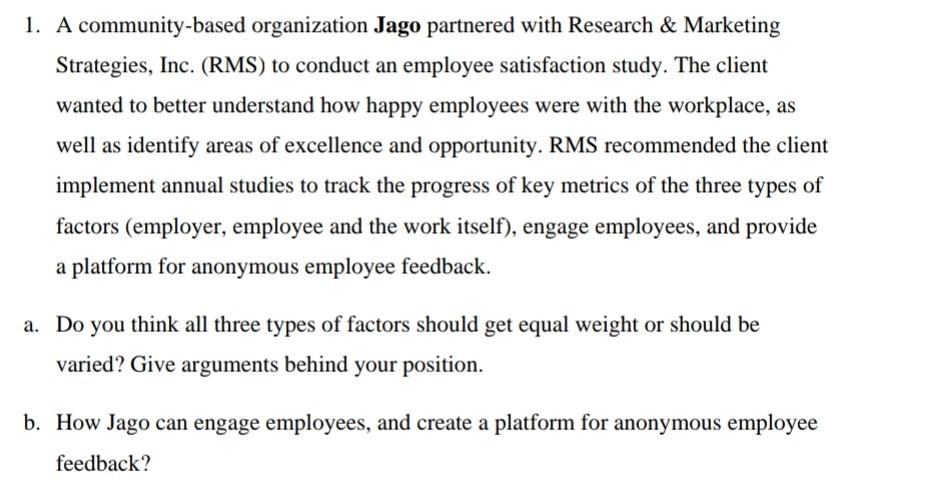 1. A community-based organization Jago partnered with Research & Marketing Strategies, Inc. (RMS) to conduct an employee satisfaction study. The client wanted to better understand how happy employees were with the workplace, as well as identify areas of excellence and opportunity. RMS recommended the client implement annual studies to track the progress of key metrics of the three types of factors (employer, employee and the work itself), engage employees, and provide a platform for anonymous employee feedback.

a. Do you think all three types of factors should get equal weight or should be varied? Give arguments behind your position.

b. How Jago can engage employees, and create a platform for anonymous employee feedback?